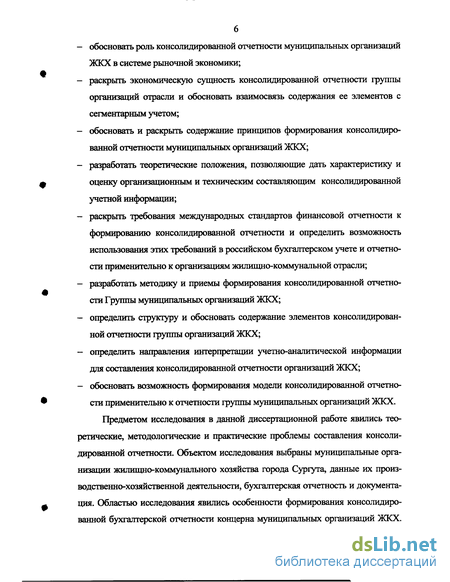 6

– обосновать роль консолидированной отчетности муниципальных организаций ЖКХ в системе рыночной экономики;

– раскрыть экономическую сущность консолидированной отчетности группы организаций отрасли и обосновать взаимосвязь содержания ее элементов с сегментарным учетом;

– обосновать и раскрыть содержание принципов формирования консолидированной отчетности муниципальных организаций ЖКХ;

– разработать теоретические положения, позволяющие дать характеристику и оценку организационным и техническим составляющим консолидированной учетной информации;

– раскрыть требования международных стандартов финансовой отчетности к формированию консолидированной отчетности и определить возможность использования этих требований в российском бухгалтерском учете и отчетности применительно к организациям жилищно-коммунальной отрасли;

– разработать методику и приемы формирования консолидированной отчетности Группы муниципальных организаций ЖКХ;

– определить структуру и обосновать содержание элементов консолидированной отчетности группы организаций ЖКХ;

– определить направления интерпретации учетно-аналитической информации для составления консолидированной отчетности организаций ЖКХ;

– обосновать возможность формирования модели консолидированной отчетности применительно к отчетности группы муниципальных организаций ЖКХ.

Предметом исследования в данной диссертационной работе явились теоретические, методологические и практические проблемы составления консолидированной отчетности. Объектом исследования выбраны муниципальные организации жилищно-коммунального хозяйства города Сургута, данные их производственно-хозяйственной деятельности, бухгалтерская отчетность и документация. Областью исследования явились особенности формирования консолидированной бухгалтерской отчетности концерна муниципальных организаций ЖКХ.

dsLib.net
библиотека диссертаций